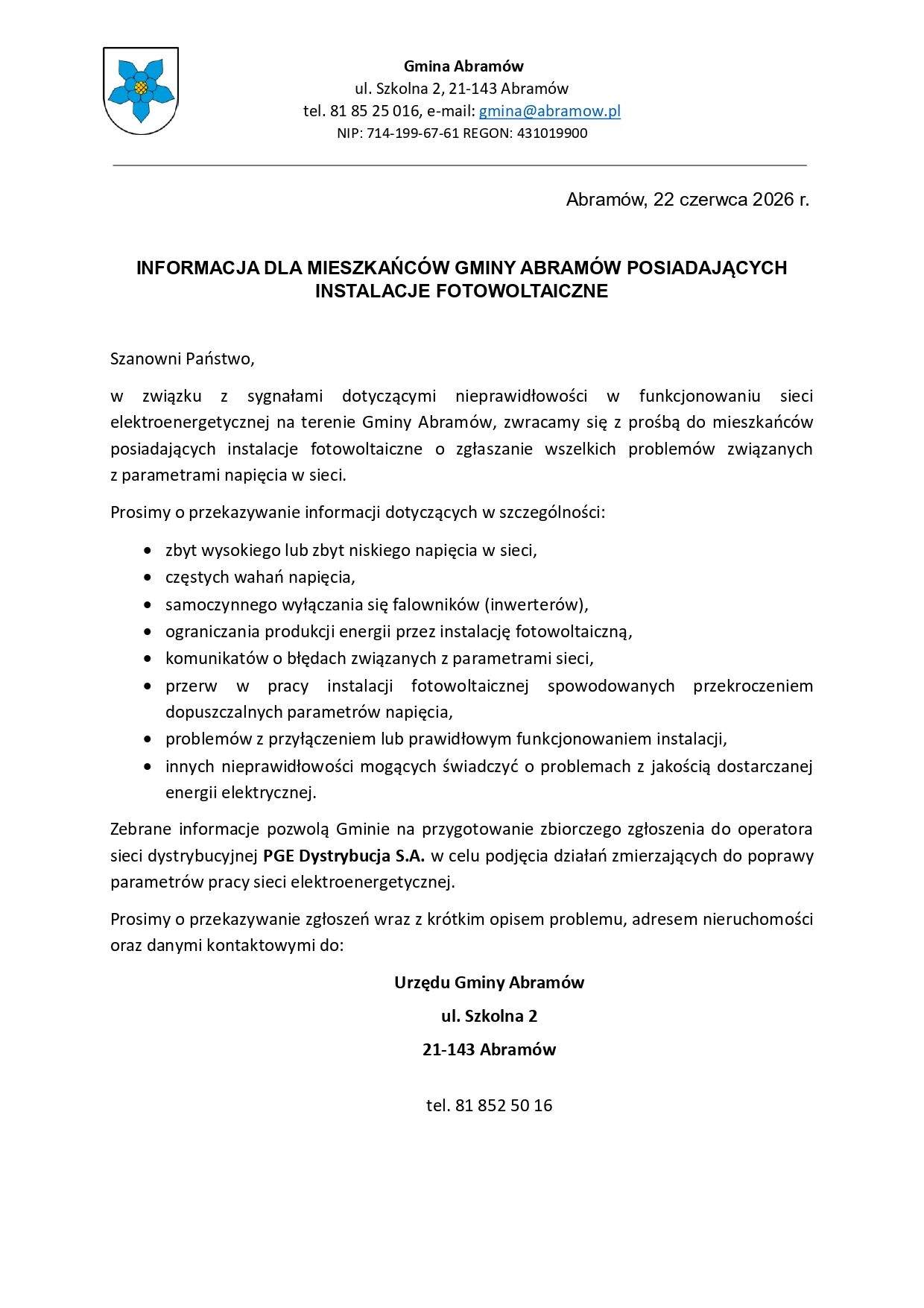 Gmina Abramów
ul. Szkolna 2, 21-143 Abramów
tel. 81 85 25 016, e-mail: gmina@abramow.pl
NIP: 714-199-67-61 REGON: 431019900

Abramów, 22 czerwca 2026 r.

INFORMACJA DLA MIESZKAŃCÓW GMINY ABRAMÓW POSIADAJĄCYCH INSTALACJE FOTOWOLTAICZNE

Szanowni Państwo,

w związku z sygnałami dotyczącymi nieprawidłowości w funkcjonowaniu sieci elektroenergetycznej na terenie Gminy Abramów, zwracamy się z prośbą do mieszkańców posiadających instalacje fotowoltaiczne o zgłaszanie wszelkich problemów związanych z parametrami napięcia w sieci.

Prosimy o przekazywanie informacji dotyczących w szczególności:

• zbyt wysokiego lub zbyt niskiego napięcia w sieci,
• częstych wahań napięcia,
• samoczynnego wyłączania się falowników (inwerterów),
• ograniczania produkcji energii przez instalację fotowoltaiczną,
• komunikatów o błędach związanych z parametrami sieci,
• przerw w pracy instalacji fotowoltaicznej spowodowanych przekroczeniem dopuszczalnych parametrów napięcia,
• problemów z przyłączeniem lub prawidłowym funkcjonowaniem instalacji,
• innych nieprawidłowości mogących świadczyć o problemach z jakością dostarczanej energii elektrycznej.

Zebrane informacje pozwolą Gminie na przygotowanie zbiorczego zgłoszenia do operatora sieci dystrybucyjnej PGE Dystrybucja S.A. w celu podjęcia działań zmierzających do poprawy parametrów pracy sieci elektroenergetycznej.

Prosimy o przekazywanie zgłoszeń wraz z krótkim opisem problemu, adresem nieruchomości oraz danymi kontaktowymi do:

Urzędu Gminy Abramów

ul. Szkolna 2

21-143 Abramów

tel. 81 852 50 16